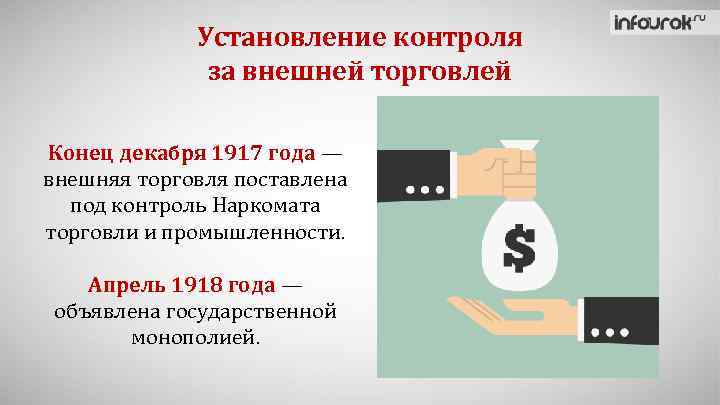 infourok.ru

Установление контроля за внешней торговлей

Конец декабря 1917 года — внешняя торговля поставлена под контроль Наркомата торговли и промышленности.

Апрель 1918 года — объявлена государственной монополией.

$